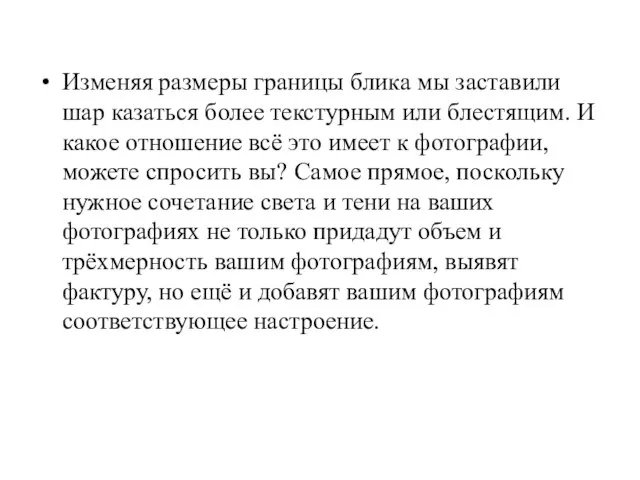 • Изменяя размеры границы блика мы заставили шар казаться более текстурным или блестящим. И какое отношение всё это имеет к фотографии, можете спросить вы? Самое прямое, поскольку нужное сочетание света и тени на ваших фотографиях не только придадут объем и трёхмерность вашим фотографиям, выявят фактуру, но ещё и добавят вашим фотографиям соответствующее настроение.